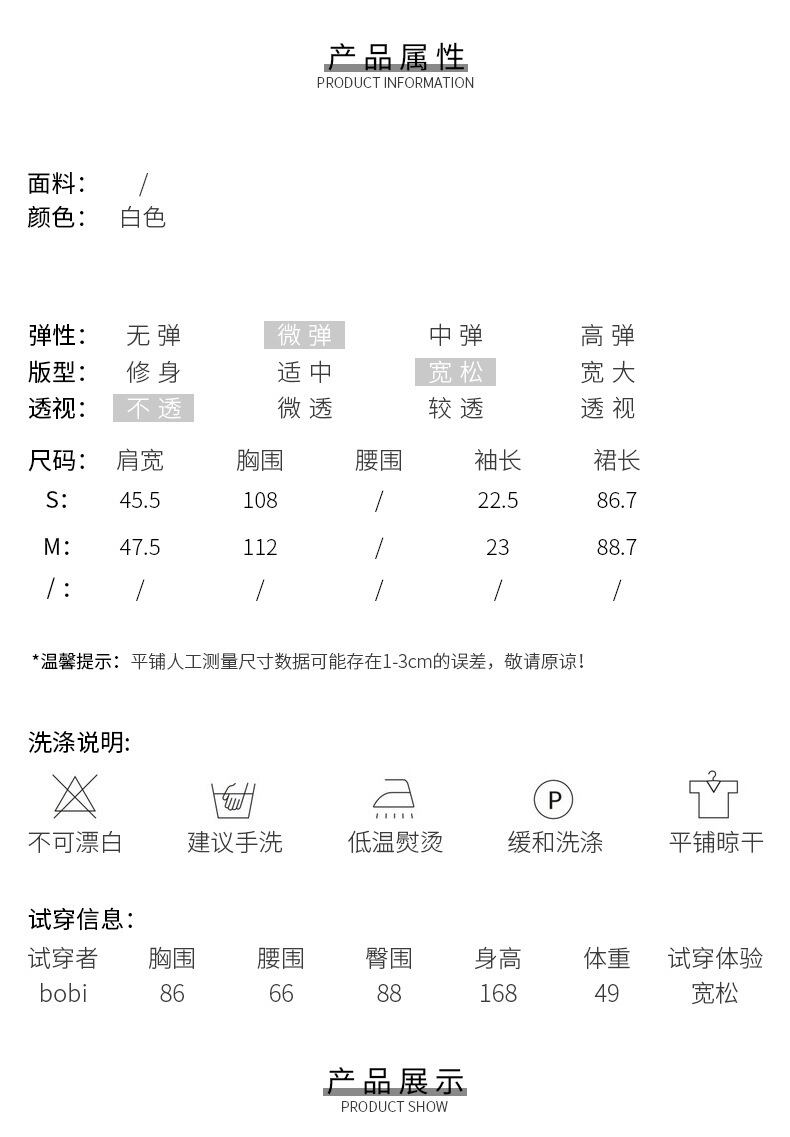 产品属性
PRODUCT INFORMATION

面料： /
颜色： 白色

弹性： 无弹 微弹 中弹 高弹
版型： 修身 适中 宽松 宽大
透视： 不透 微透 较透 透视

| 尺码： | 肩宽 | 胸围 | 腰围 | 袖长 | 裙长 |
|---|---|---|---|---|---|
| S: | 45.5 | 108 | / | 22.5 | 86.7 |
| M: | 47.5 | 112 | / | 23 | 88.7 |
| /: | / | / | / | / | / |

*温馨提示：平铺人工测量尺寸数据可能存在1-3cm的误差，敬请原谅！

洗涤说明:
P
不可漂白 建议手洗 低温熨烫 缓和洗涤 平铺晾干

试穿信息：

| 试穿者 | 胸围 | 腰围 | 臀围 | 身高 | 体重 | 试穿体验 |
|---|---|---|---|---|---|---|
| bobi | 86 | 66 | 88 | 168 | 49 | 宽松 |

产品展示
PRODUCT SHOW